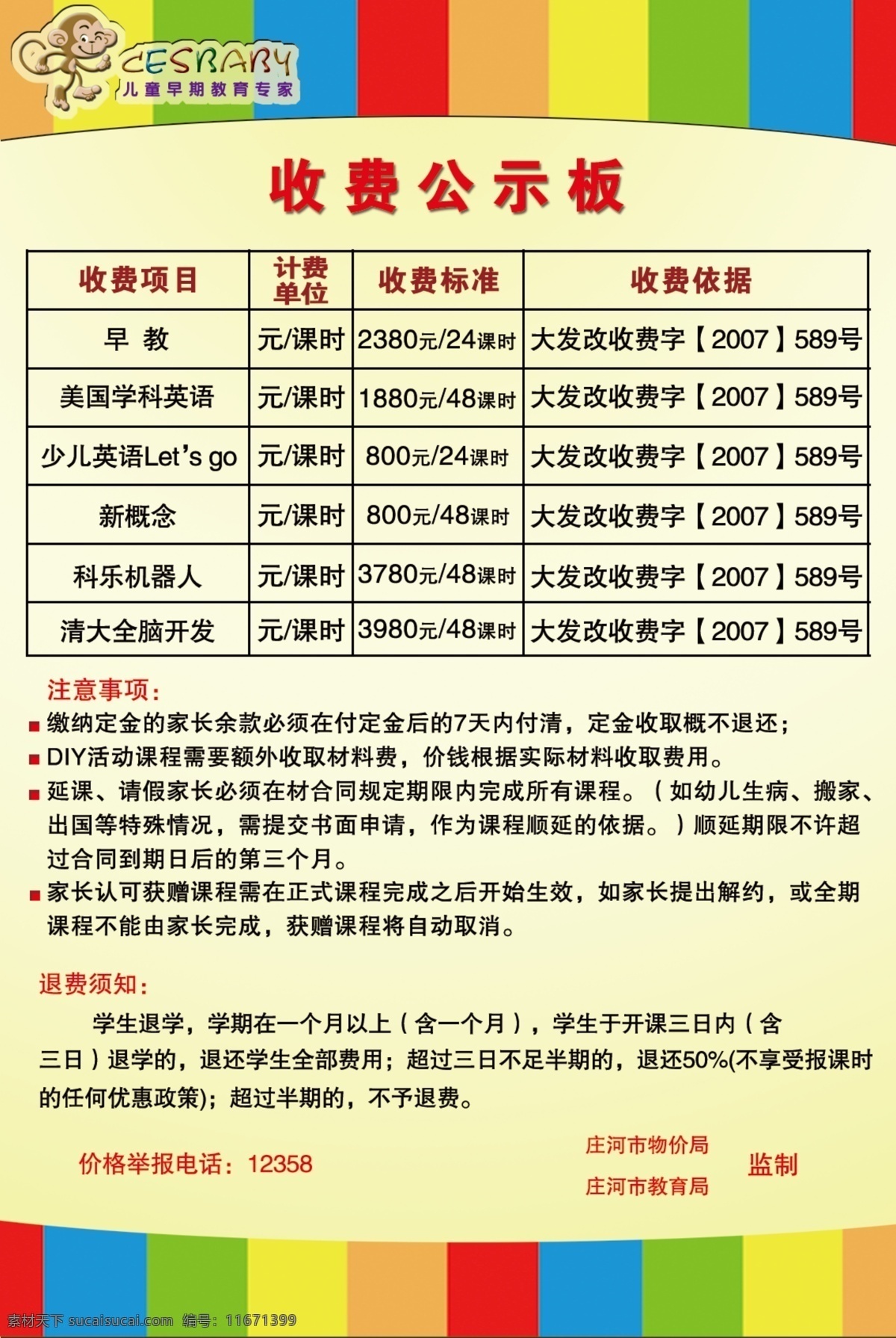 CESBABY
儿童早期教育专家

收费公示板

| 收费项目 | 计费单位 | 收费标准 | 收费依据 |
|---|---|---|---|
| 早 教 | 元/课时 | 2380元/24课时 | 大发改收费字【2007】589号 |
| 美国学科英语 | 元/课时 | 1880元/48课时 | 大发改收费字【2007】589号 |
| 少儿英语Let's go | 元/课时 | 800元/24课时 | 大发改收费字【2007】589号 |
| 新概念 | 元/课时 | 800元/48课时 | 大发改收费字【2007】589号 |
| 科乐机器人 | 元/课时 | 3780元/48课时 | 大发改收费字【2007】589号 |
| 清大全脑开发 | 元/课时 | 3980元/48课时 | 大发改收费字【2007】589号 |

注意事项:
■ 缴纳定金的家长余款必须在付定金后的7天内付清，定金收取概不退还;
■ DIY活动课程需要额外收取材料费，价钱根据实际材料收取费用。
■ 延课、请假家长必须在材合同规定期限内完成所有课程。（如幼儿生病、搬家、出国等特殊情况，需提交书面申请，作为课程顺延的依据。）顺延期限不许超过合同到期日后的第三个月。
■ 家长认可获赠课程需在正式课程完成之后开始生效，如家长提出解约，或全期课程不能由家长完成，获赠课程将自动取消。

退费须知:
学生退学，学期在一个月以上（含一个月），学生于开课三日内（含三日）退学的，退还学生全部费用；超过三日不足半期的，退还50%(不享受报课时的任何优惠政策)；超过半期的，不予退费。

价格举报电话：12358
庄河市物价局
庄河市教育局
监制

素材天下 sucaisucai.com 编号：11671399